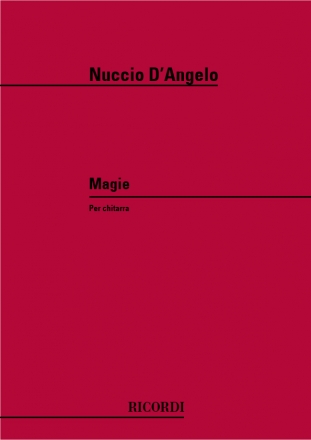 Nuccio D'Angelo

Magie

Per chitarra

RICORDI